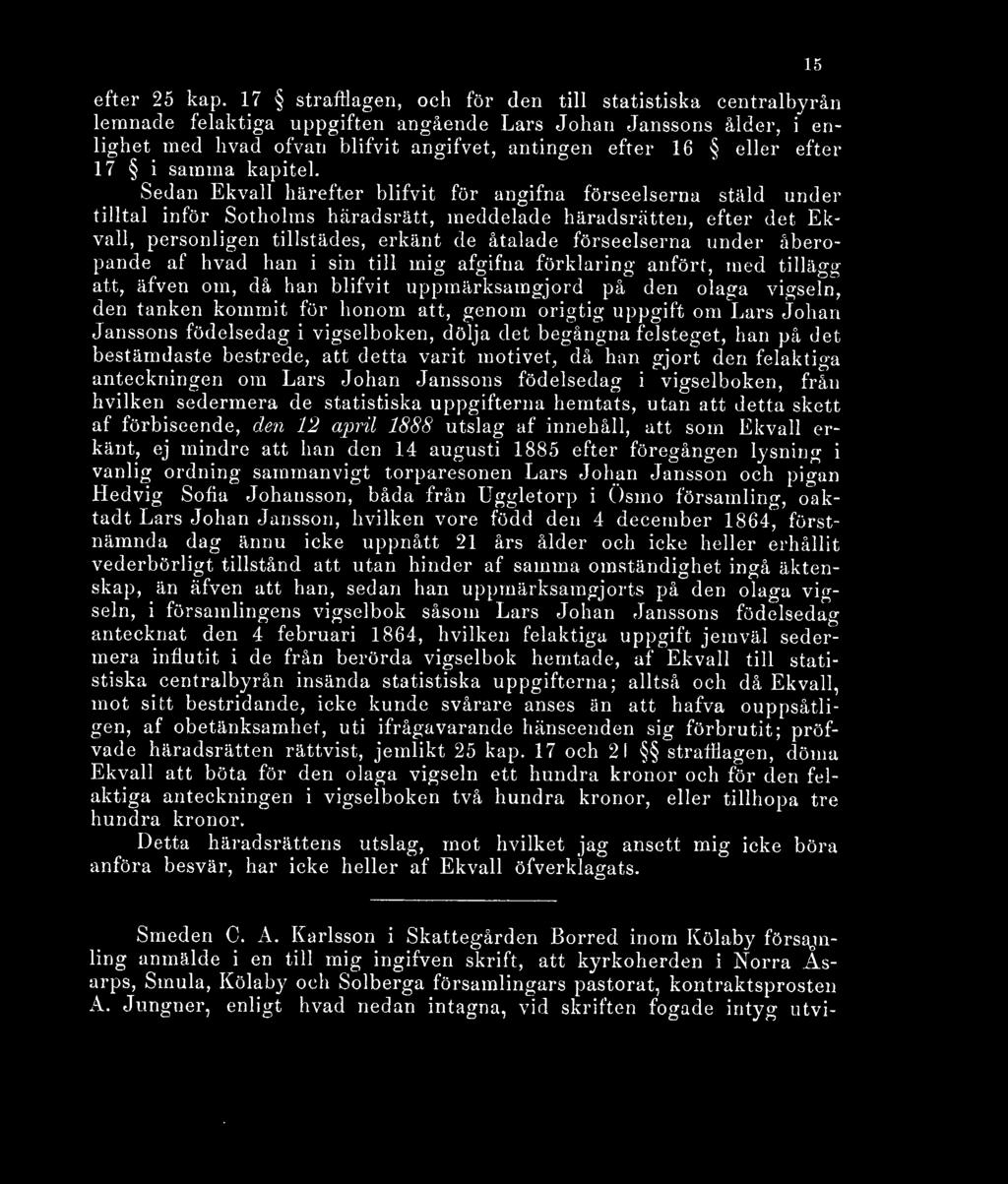 15

efter 25 kap. 17 § strafflagen, och för den till statistiska centralbyrån lemnade felaktiga uppgiften angående Lars Johan Janssons ålder, i enlighet med hvad ofvan blifvit angifvet, antingen efter 16 § eller efter 17 § i samma kapitel.

Sedan Ekvall härefter blifvit för angifna förseelserna stäld under tilltal inför Sotholms häradsrätt, meddelade häradsrätten, efter det Ekvall, personligen tillstädes, erkänt de åtalade förseelserna under åberopande af hvad han i sin till mig afgifna förklaring anfört, med tillägg att, äfven om, då han blifvit uppmärksamgjord på den olaga vigseln, den tanken kommit för honom att, genom origtig uppgift om Lars Johan Janssons födelsedag i vigselboken, dölja det begångna felsteget, han på det bestämdaste bestrede, att detta varit motivet, då han gjort den felaktiga anteckningen om Lars Johan Janssons födelsedag i vigselboken, från hvilken sedermera de statistiska uppgifterna hemtats, utan att detta skett af förbiseende, den 12 april 1888 utslag af innehåll, att som Ekvall erkänt, ej mindre att han den 14 augusti 1885 efter föregången lysning i vanlig ordning sammanvigt torparesonen Lars Johan Jansson och pigan Hedvig Sofia Johansson, båda från Uggletorp i Ösmo församling, oaktadt Lars Johan Jansson, hvilken vore född den 4 december 1864, förstnämnda dag ännu icke uppnått 21 års ålder och icke heller erhållit vederbörligt tillstånd att utan hinder af samma omständighet ingå äktenskap, än äfven att han, sedan han uppmärksamgjorts på den olaga vigseln, i församlingens vigselbok såsom Lars Johan Janssons födelsedag antecknat den 4 februari 1864, hvilken felaktiga uppgift jemväl sedermera influtit i de från berörda vigselbok hemtade, af Ekvall till statistiska centralbyrån insända statistiska uppgifterna; alltså och då Ekvall, mot sitt bestridande, icke kunde svårare anses än att hafva ouppsåtligen, af obetänksamhet, uti ifrågavarande hänseenden sig förbrutit; pröfvade häradsrätten rättvist, jemlikt 25 kap. 17 och 21 §§ strafflagen, döma Ekvall att böta för den olaga vigseln ett hundra kronor och för den felaktiga anteckningen i vigselboken två hundra kronor, eller tillhopa tre hundra kronor.

Detta häradsrättens utslag, mot hvilket jag ansett mig icke böra anföra besvär, har icke heller af Ekvall öfverklagats.

Smeden C. A. Karlsson i Skattegården Borred inom Kölaby församling anmälde i en till mig ingifven skrift, att kyrkoherden i Norra Åsarps, Smula, Kölaby och Solberga församlingars pastorat, kontraktsprosten A. Jungner, enligt hvad nedan intagna, vid skriften fogade intyg utvi-